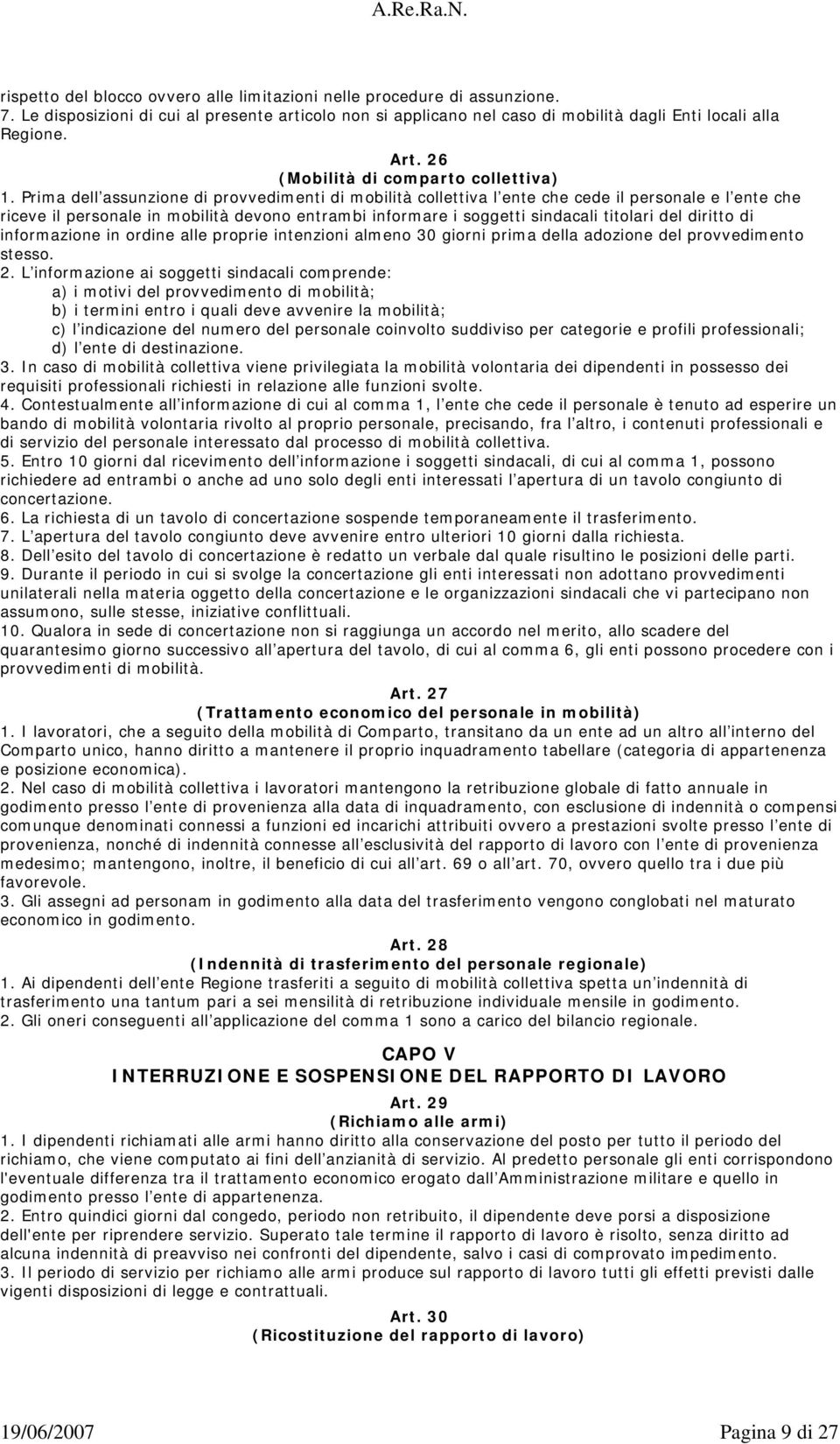 A.Re.Ra.N.

rispetto del blocco ovvero alle limitazioni nelle procedure di assunzione.
7. Le disposizioni di cui al presente articolo non si applicano nel caso di mobilità dagli Enti locali alla Regione.

Art. 26
(Mobilità di comparto collettiva)

1. Prima dell assunzione di provvedimenti di mobilità collettiva l ente che cede il personale e l ente che riceve il personale in mobilità devono entrambi informare i soggetti sindacali titolari del diritto di informazione in ordine alle proprie intenzioni almeno 30 giorni prima della adozione del provvedimento stesso.
2. L informazione ai soggetti sindacali comprende:
a) i motivi del provvedimento di mobilità;
b) i termini entro i quali deve avvenire la mobilità;
c) l indicazione del numero del personale coinvolto suddiviso per categorie e profili professionali;
d) l ente di destinazione.
3. In caso di mobilità collettiva viene privilegiata la mobilità volontaria dei dipendenti in possesso dei requisiti professionali richiesti in relazione alle funzioni svolte.
4. Contestualmente all informazione di cui al comma 1, l ente che cede il personale è tenuto ad esperire un bando di mobilità volontaria rivolto al proprio personale, precisando, fra l altro, i contenuti professionali e di servizio del personale interessato dal processo di mobilità collettiva.
5. Entro 10 giorni dal ricevimento dell informazione i soggetti sindacali, di cui al comma 1, possono richiedere ad entrambi o anche ad uno solo degli enti interessati l apertura di un tavolo congiunto di concertazione.
6. La richiesta di un tavolo di concertazione sospende temporaneamente il trasferimento.
7. L apertura del tavolo congiunto deve avvenire entro ulteriori 10 giorni dalla richiesta.
8. Dell esito del tavolo di concertazione è redatto un verbale dal quale risultino le posizioni delle parti.
9. Durante il periodo in cui si svolge la concertazione gli enti interessati non adottano provvedimenti unilaterali nella materia oggetto della concertazione e le organizzazioni sindacali che vi partecipano non assumono, sulle stesse, iniziative conflittuali.
10. Qualora in sede di concertazione non si raggiunga un accordo nel merito, allo scadere del quarantesimo giorno successivo all apertura del tavolo, di cui al comma 6, gli enti possono procedere con i provvedimenti di mobilità.

Art. 27
(Trattamento economico del personale in mobilità)

1. I lavoratori, che a seguito della mobilità di Comparto, transitano da un ente ad un altro all interno del Comparto unico, hanno diritto a mantenere il proprio inquadramento tabellare (categoria di appartenenza e posizione economica).
2. Nel caso di mobilità collettiva i lavoratori mantengono la retribuzione globale di fatto annuale in godimento presso l ente di provenienza alla data di inquadramento, con esclusione di indennità o compensi comunque denominati connessi a funzioni ed incarichi attribuiti ovvero a prestazioni svolte presso l ente di provenienza, nonché di indennità connesse all esclusività del rapporto di lavoro con l ente di provenienza medesimo; mantengono, inoltre, il beneficio di cui all art. 69 o all art. 70, ovvero quello tra i due più favorevole.
3. Gli assegni ad personam in godimento alla data del trasferimento vengono conglobati nel maturato economico in godimento.

Art. 28
(Indennità di trasferimento del personale regionale)

1. Ai dipendenti dell ente Regione trasferiti a seguito di mobilità collettiva spetta un indennità di trasferimento una tantum pari a sei mensilità di retribuzione individuale mensile in godimento.
2. Gli oneri conseguenti all applicazione del comma 1 sono a carico del bilancio regionale.

CAPO V
INTERRUZIONE E SOSPENSIONE DEL RAPPORTO DI LAVORO

Art. 29
(Richiamo alle armi)

1. I dipendenti richiamati alle armi hanno diritto alla conservazione del posto per tutto il periodo del richiamo, che viene computato ai fini dell anzianità di servizio. Al predetto personale gli enti corrispondono l'eventuale differenza tra il trattamento economico erogato dall Amministrazione militare e quello in godimento presso l ente di appartenenza.
2. Entro quindici giorni dal congedo, periodo non retribuito, il dipendente deve porsi a disposizione dell'ente per riprendere servizio. Superato tale termine il rapporto di lavoro è risolto, senza diritto ad alcuna indennità di preavviso nei confronti del dipendente, salvo i casi di comprovato impedimento.
3. Il periodo di servizio per richiamo alle armi produce sul rapporto di lavoro tutti gli effetti previsti dalle vigenti disposizioni di legge e contrattuali.

Art. 30
(Ricostituzione del rapporto di lavoro)

19/06/2007 Pagina 9 di 27